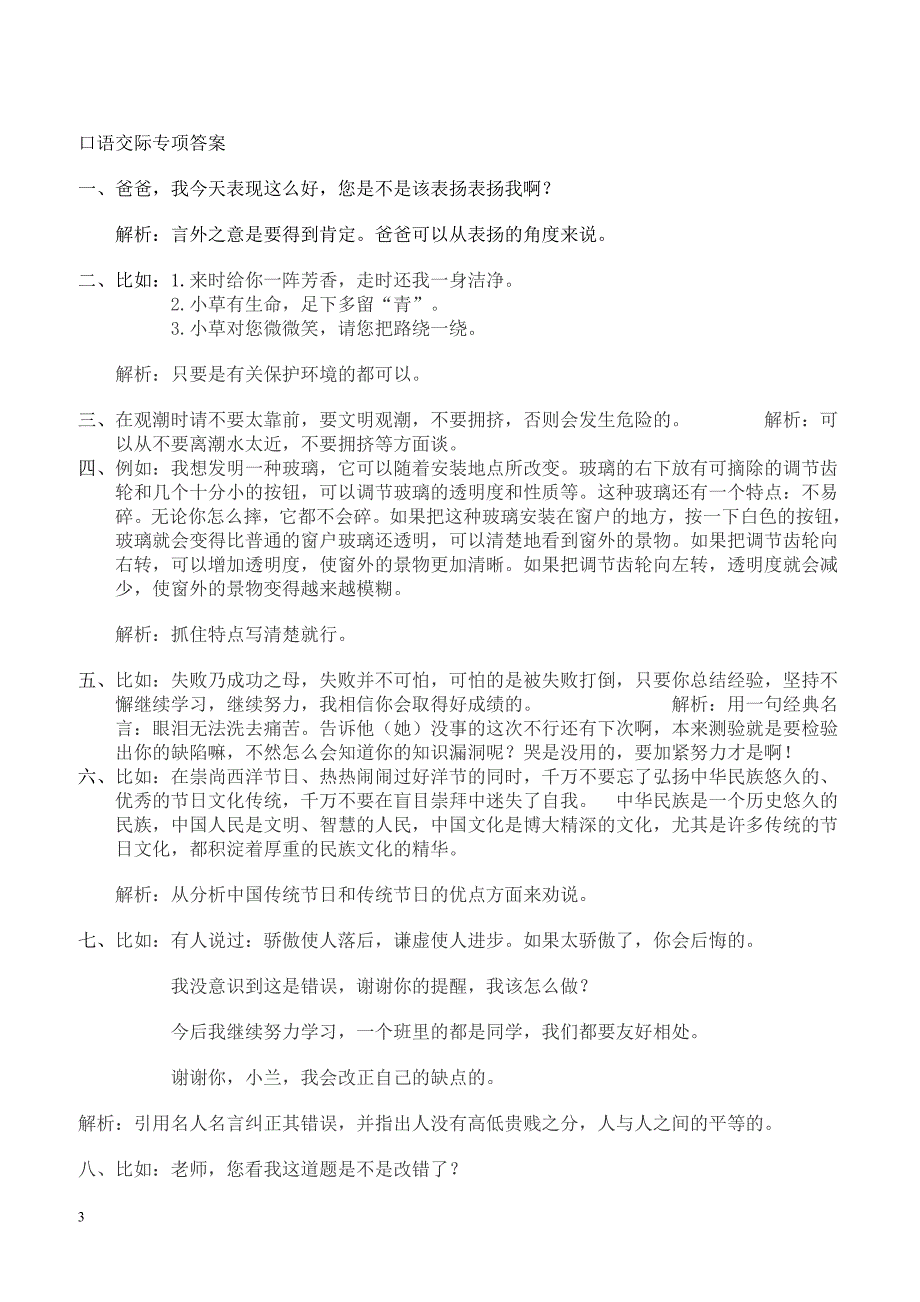 口语交际专项答案

一、爸爸，我今天表现这么好，您是不是该表扬表扬我啊？

解析：言外之意是要得到肯定。爸爸可以从表扬的角度来说。

二、比如：1.来时给你一阵芳香，走时还我一身洁净。
2.小草有生命，足下多留“青”。
3.小草对您微微笑，请您把路绕一绕。

解析：只要是有关保护环境的都可以。

三、在观潮时请不要太靠前，要文明观潮，不要拥挤，否则会发生危险的。 解析：可以从不要离潮水太近，不要拥挤等方面谈。

四、例如：我想发明一种玻璃，它可以随着安装地点所改变。玻璃的右下放有可摘除的调节齿轮和几个十分小的按钮，可以调节玻璃的透明度和性质等。这种玻璃还有一个特点：不易碎。无论你怎么摔，它都不会碎。如果把这种玻璃安装在窗户的地方，按一下白色的按钮，玻璃就会变得比普通的窗户玻璃还透明，可以清楚地看到窗外的景物。如果把调节齿轮向右转，可以增加透明度，使窗外的景物更加清晰。如果把调节齿轮向左转，透明度就会减少，使窗外的景物变得越来越模糊。

解析：抓住特点写清楚就行。

五、比如：失败乃成功之母，失败并不可怕，可怕的是被失败打倒，只要你总结经验，坚持不懈继续学习，继续努力，我相信你会取得好成绩的。 解析：用一句经典名言：眼泪无法洗去痛苦。告诉他（她）没事的这次不行还有下次啊，本来测验就是要检验出你的缺陷嘛，不然怎么会知道你的知识漏洞呢？哭是没用的，要加紧努力才是啊！

六、比如：在崇尚西洋节日、热热闹闹过好洋节的同时，千万不要忘了弘扬中华民族悠久的、优秀的节日文化传统，千万不要在盲目崇拜中迷失了自我。 中华民族是一个历史悠久的民族，中国人民是文明、智慧的人民，中国文化是博大精深的文化，尤其是许多传统的节日文化，都积淀着厚重的民族文化的精华。

解析：从分析中国传统节日和传统节日的优点方面来劝说。

七、比如：有人说过：骄傲使人落后，谦虚使人进步。如果太骄傲了，你会后悔的。

我没意识到这是错误，谢谢你的提醒，我该怎么做？

今后我继续努力学习，一个班里的都是同学，我们都要友好相处。

谢谢你，小兰，我会改正自己的缺点的。

解析：引用名人名言纠正其错误，并指出人没有高低贵贱之分，人与人之间的平等的。

八、比如：老师，您看我这道题是不是改错了？

3